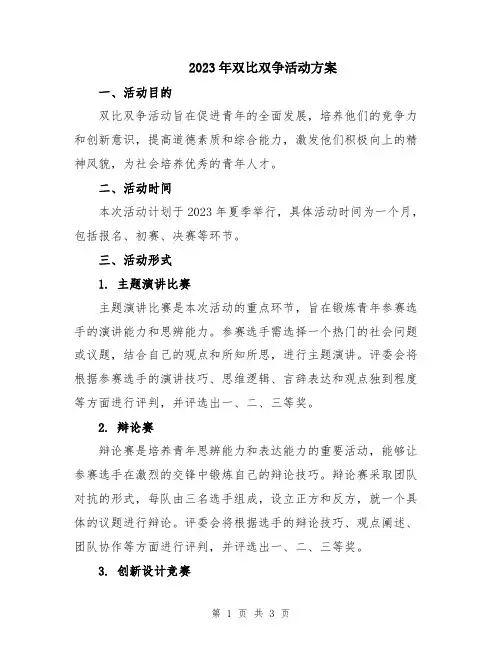 2023年双比双争活动方案

一、活动目的

双比双争活动旨在促进青年的全面发展，培养他们的竞争力和创新意识，提高道德素质和综合能力，激发他们积极向上的精神风貌，为社会培养优秀的青年人才。

二、活动时间

本次活动计划于2023年夏季举行，具体活动时间为一个月，包括报名、初赛、决赛等环节。

三、活动形式

1. 主题演讲比赛

主题演讲比赛是本次活动的重点环节，旨在锻炼青年参赛选手的演讲能力和思辨能力。参赛选手需选择一个热门的社会问题或议题，结合自己的观点和所知所思，进行主题演讲。评委会将根据参赛选手的演讲技巧、思维逻辑、言辞表达和观点独到程度等方面进行评判，并评选出一、二、三等奖。

2. 辩论赛

辩论赛是培养青年思辨能力和表达能力的重要活动，能够让参赛选手在激烈的交锋中锻炼自己的辩论技巧。辩论赛采取团队对抗的形式，每队由三名选手组成，设立正方和反方，就一个具体的议题进行辩论。评委会将根据选手的辩论技巧、观点阐述、团队协作等方面进行评判，并评选出一、二、三等奖。

3. 创新设计竞赛

第 1 页 共 3 页